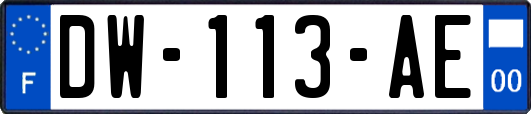 F

DW-113-AE

00